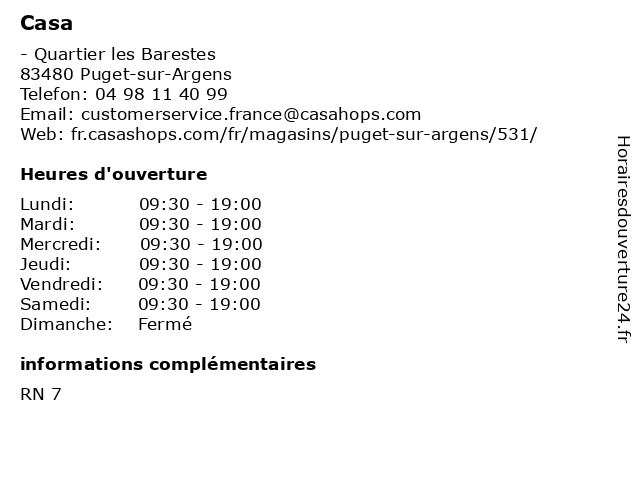 Casa

- Quartier les Barestes
83480 Puget-sur-Argens
Telefon: 04 98 11 40 99
Email: customerservice.france@casahops.com
Web: fr.casashops.com/fr/magasins/puget-sur-argens/531/

Heures d'ouverture

| | |
|---|---|
| Lundi: | 09:30 - 19:00 |
| Mardi: | 09:30 - 19:00 |
| Mercredi: | 09:30 - 19:00 |
| Jeudi: | 09:30 - 19:00 |
| Vendredi: | 09:30 - 19:00 |
| Samedi: | 09:30 - 19:00 |
| Dimanche: | Fermé |

informations complémentaires

RN 7

Horairesdouverture24.fr